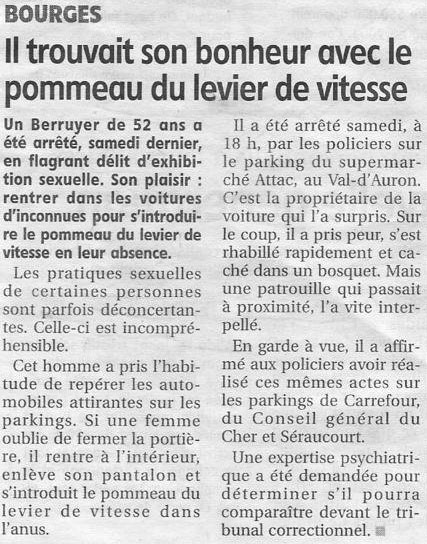 BOURGES

Il trouvait son bonheur avec le pommeau du levier de vitesse

Un Berruyer de 52 ans a été arrêté, samedi dernier, en flagrant délit d'exhibition sexuelle. Son plaisir : rentrer dans les voitures d'inconnues pour s'introduire le pommeau du levier de vitesse en leur absence.

Les pratiques sexuelles de certaines personnes sont parfois déconcertantes. Celle-ci est incompréhensible.

Cet homme a pris l'habitude de repérer les automobiles attirantes sur les parkings. Si une femme oublie de fermer la portière, il rentre à l'intérieur, enlève son pantalon et s'introduit le pommeau du levier de vitesse dans l'anus.

Il a été arrêté samedi, à 18 h, par les policiers sur le parking du supermarché Attac, au Val-d'Auron. C'est la propriétaire de la voiture qui l'a surpris. Sur le coup, il a pris peur, s'est rhabillé rapidement et caché dans un bosquet. Mais une patrouille qui passait à proximité, l'a vite interpellé.

En garde à vue, il a affirmé aux policiers avoir réalisé ces mêmes actes sur les parkings de Carrefour, du Conseil général du Cher et Séraucourt.

Une expertise psychiatrique a été demandée pour déterminer s'il pourra comparaître devant le tribunal correctionnel.